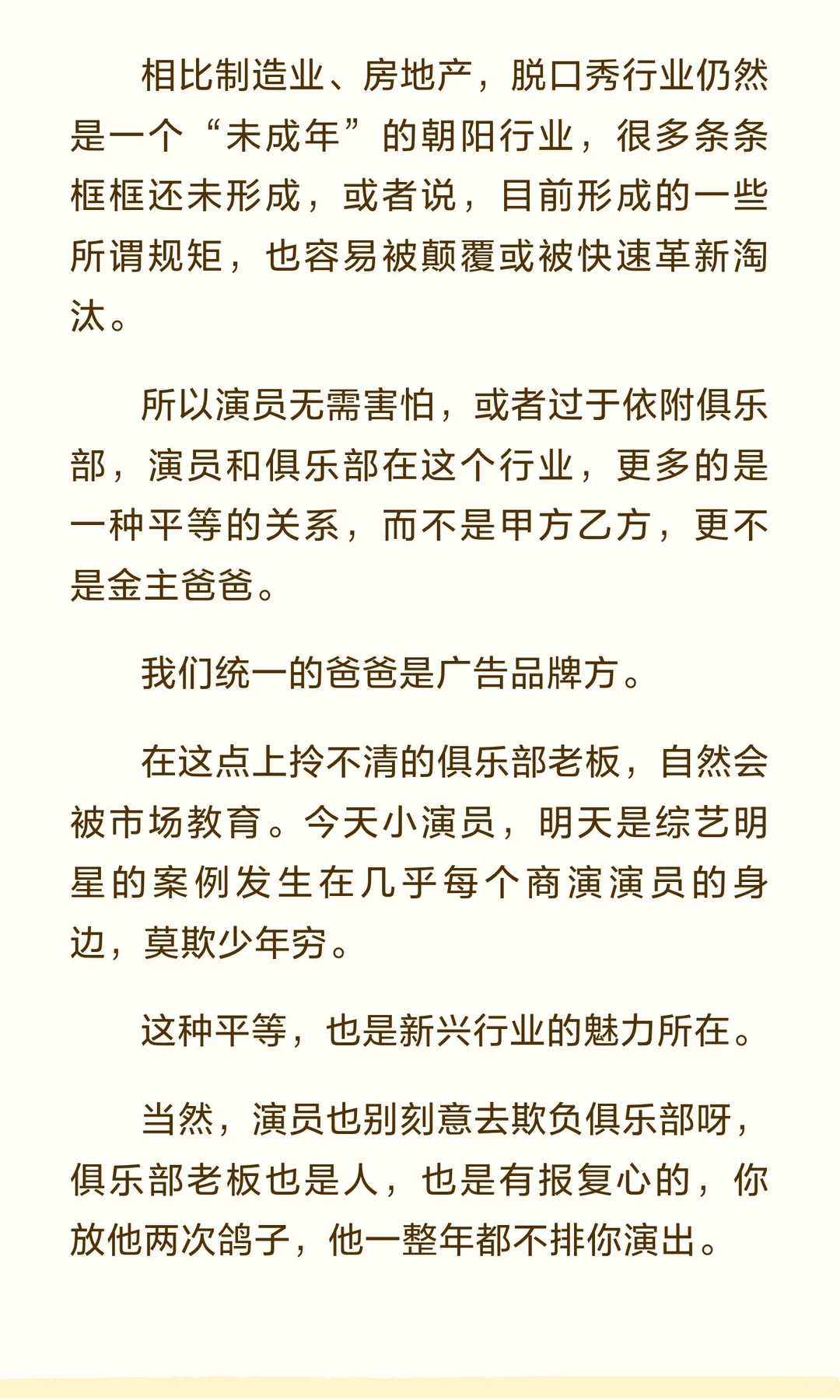 相比制造业、房地产，脱口秀行业仍然是一个“未成年”的朝阳行业，很多条条框框还未形成，或者说，目前形成的一些所谓规矩，也容易被颠覆或被快速革新淘汰。

所以演员无需害怕，或者过于依附俱乐部，演员和俱乐部在这个行业，更多的是一种平等的关系，而不是甲方乙方，更不是金主爸爸。

我们统一的爸爸是广告品牌方。

在这点上拎不清的俱乐部老板，自然会被市场教育。今天小演员，明天是综艺明星的案例发生在几乎每个商演演员的身边，莫欺少年穷。

这种平等，也是新兴行业的魅力所在。

当然，演员也别刻意去欺负俱乐部呀，俱乐部老板也是人，也是有报复心的，你放他两次鸽子，他一整年都不排你演出。